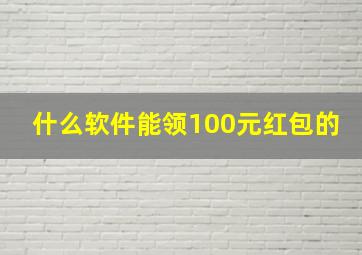 什么软件能领100元红包的